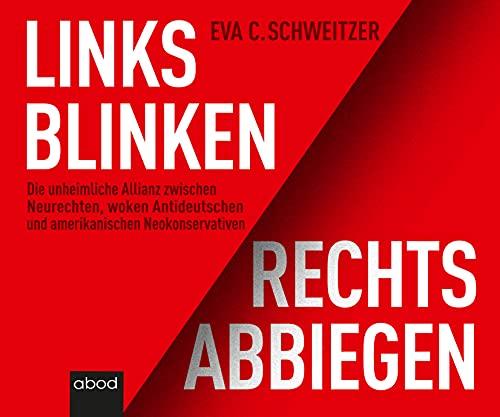 LINKS BLINKEN

EVA C. SCHWEITZER

Die unheimliche Allianz zwischen Neurechten, woken Antideutschen und amerikanischen Neokonservativen

RECHTS ABBIEGEN

abod